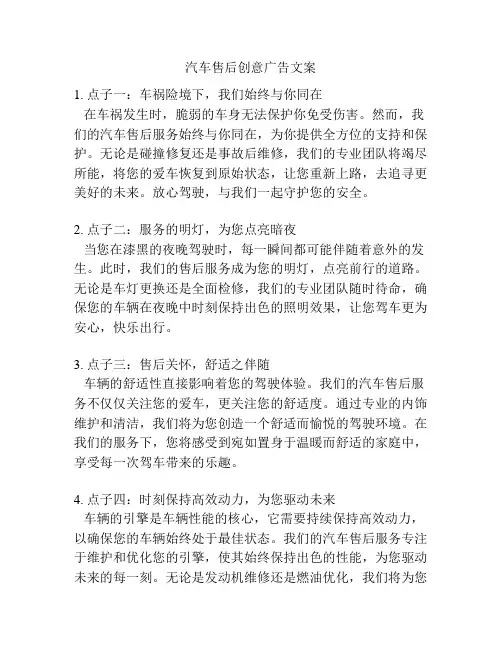 汽车售后创意广告文案

1. 点子一：车祸险境下，我们始终与你同在
在车祸发生时，脆弱的车身无法保护你免受伤害。然而，我们的汽车售后服务始终与你同在，为你提供全方位的支持和保护。无论是碰撞修复还是事故后维修，我们的专业团队将竭尽所能，将您的爱车恢复到原始状态，让您重新上路，去追寻更美好的未来。放心驾驶，与我们一起守护您的安全。

2. 点子二：服务的明灯，为您点亮暗夜
当您在漆黑的夜晚驾驶时，每一瞬间都可能伴随着意外的发生。此时，我们的售后服务成为您的明灯，点亮前行的道路。无论是车灯更换还是全面检修，我们的专业团队随时待命，确保您的车辆在夜晚中时刻保持出色的照明效果，让您驾车更为安心，快乐出行。

3. 点子三：售后关怀，舒适之伴随
车辆的舒适性直接影响着您的驾驶体验。我们的汽车售后服务不仅仅关注您的爱车，更关注您的舒适度。通过专业的内饰维护和清洁，我们将为您创造一个舒适而愉悦的驾驶环境。在我们的服务下，您将感受到宛如置身于温暖而舒适的家庭中，享受每一次驾车带来的乐趣。

4. 点子四：时刻保持高效动力，为您驱动未来
车辆的引擎是车辆性能的核心，它需要持续保持高效动力，以确保您的车辆始终处于最佳状态。我们的汽车售后服务专注于维护和优化您的引擎，使其始终保持出色的性能，为您驱动未来的每一刻。无论是发动机维修还是燃油优化，我们将为您